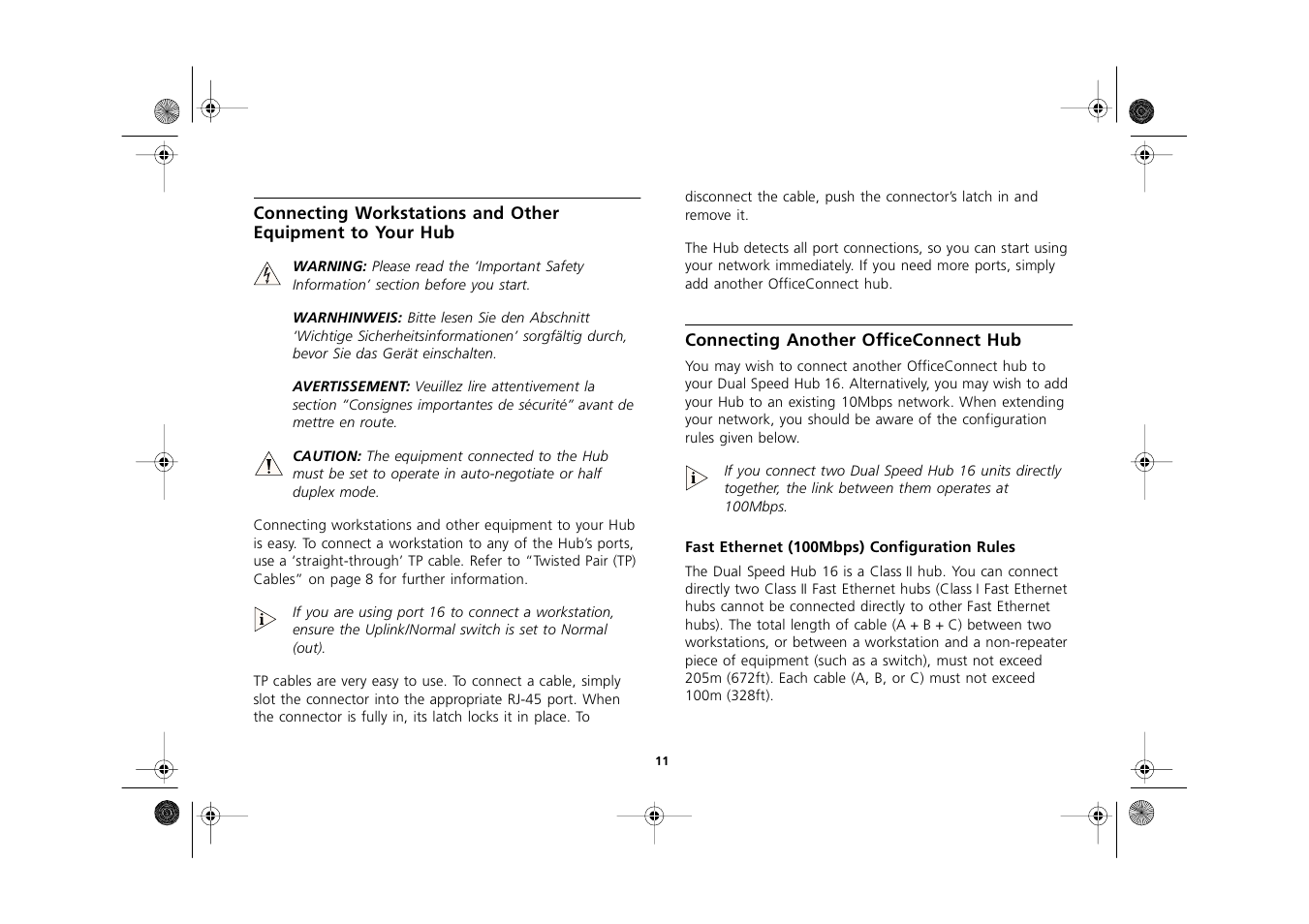 Connecting Workstations and Other Equipment to Your Hub

WARNING: Please read the 'Important Safety Information' section before you start.

WARNHINWEIS: Bitte lesen Sie den Abschnitt 'Wichtige Sicherheitsinformationen' sorgfältig durch, bevor Sie das Gerät einschalten.

AVERTISSEMENT: Veuillez lire attentivement la section "Consignes importantes de sécurité" avant de mettre en route.

CAUTION: The equipment connected to the Hub must be set to operate in auto-negotiate or half duplex mode.

Connecting workstations and other equipment to your Hub is easy. To connect a workstation to any of the Hub's ports, use a 'straight-through' TP cable. Refer to "Twisted Pair (TP) Cables" on page 8 for further information.

If you are using port 16 to connect a workstation, ensure the Uplink/Normal switch is set to Normal (out).

TP cables are very easy to use. To connect a cable, simply slot the connector into the appropriate RJ-45 port. When the connector is fully in, its latch locks it in place. To disconnect the cable, push the connector's latch in and remove it.

The Hub detects all port connections, so you can start using your network immediately. If you need more ports, simply add another OfficeConnect hub.

Connecting Another OfficeConnect Hub

You may wish to connect another OfficeConnect hub to your Dual Speed Hub 16. Alternatively, you may wish to add your Hub to an existing 10Mbps network. When extending your network, you should be aware of the configuration rules given below.

If you connect two Dual Speed Hub 16 units directly together, the link between them operates at 100Mbps.

Fast Ethernet (100Mbps) Configuration Rules

The Dual Speed Hub 16 is a Class II hub. You can connect directly two Class II Fast Ethernet hubs (Class I Fast Ethernet hubs cannot be connected directly to other Fast Ethernet hubs). The total length of cable (A + B + C) between two workstations, or between a workstation and a non-repeater piece of equipment (such as a switch), must not exceed 205m (672ft). Each cable (A, B, or C) must not exceed 100m (328ft).

11